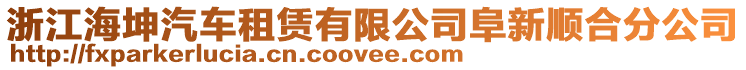 浙江海坤汽车租赁有限公司阜新顺合分公司
http://fxparkerlucia.cn.coovee.com